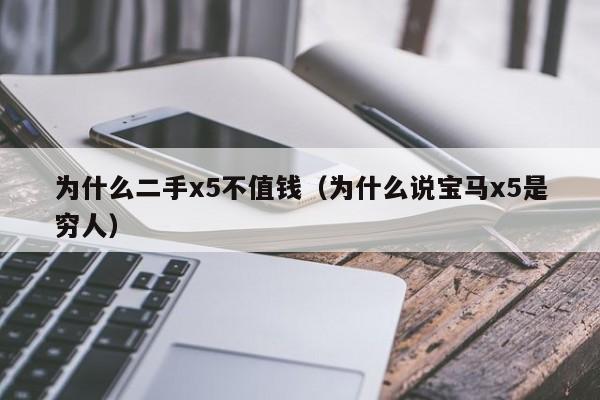 为什么二手x5不值钱（为什么说宝马x5是穷人）